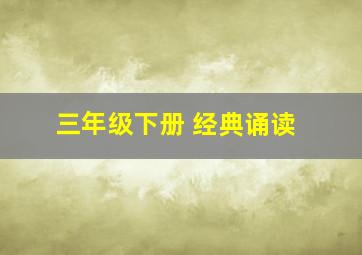 三年级下册 经典诵读